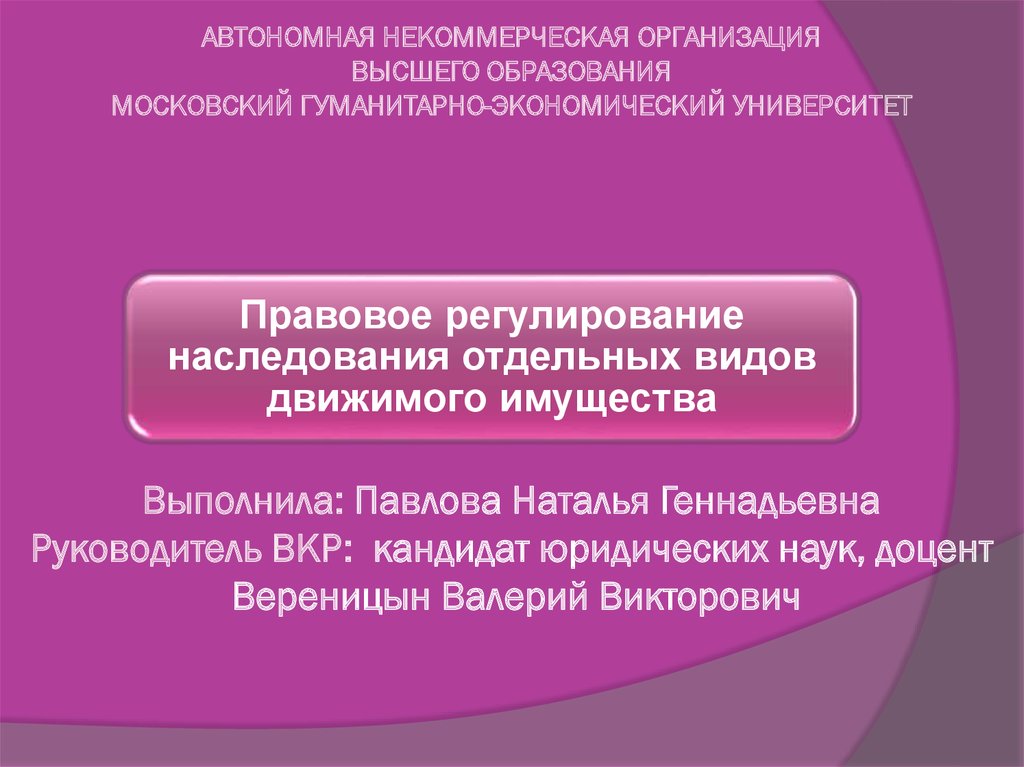 АВТОНОМНАЯ НЕКОММЕРЧЕСКАЯ ОРГАНИЗАЦИЯ
ВЫСШЕГО ОБРАЗОВАНИЯ
МОСКОВСКИЙ ГУМАНИТАРНО-ЭКОНОМИЧЕСКИЙ УНИВЕРСИТЕТ

Правовое регулирование наследования отдельных видов движимого имущества

Выполнила: Павлова Наталья Геннадьевна
Руководитель ВКР: кандидат юридических наук, доцент Вереницын Валерий Викторович